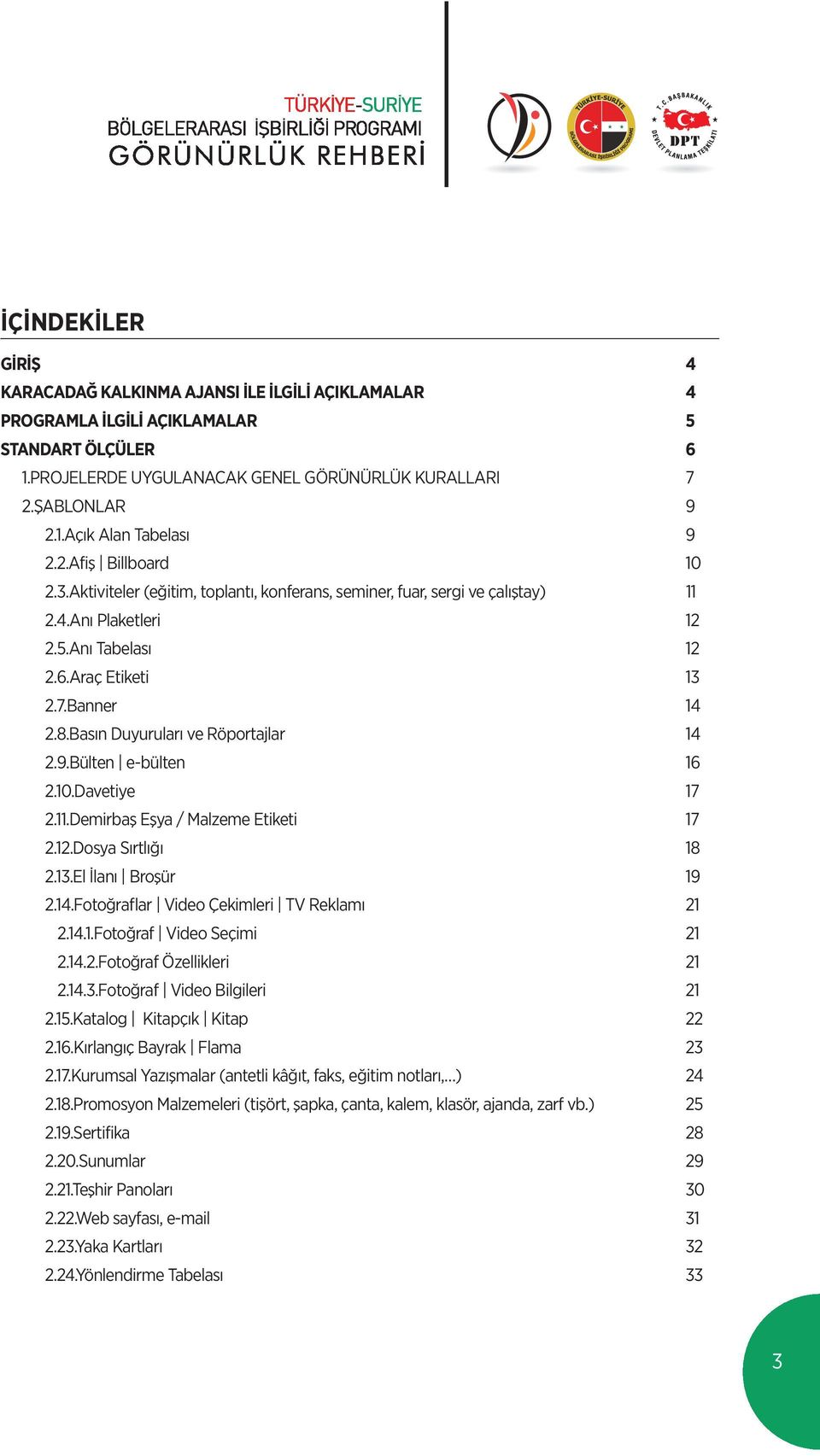 TÜRKİYE-SURİYE
BÖLGELERARASI İŞBİRLİĞİ PROGRAMI
GÖRÜNÜRLÜK REHBERİ

TÜRKİYE-SURİYE
BÖLGELERARASI İŞBİRLİĞİ PROGRAMI

T.C. BAŞBAKANLIK
DPT
DEVLET PLANLAMA TEŞKİLATI

İÇİNDEKİLER

GİRİŞ 4
KARACADAĞ KALKINMA AJANSI İLE İLGİLİ AÇIKLAMALAR 4
PROGRAMLA İLGİLİ AÇIKLAMALAR 5
STANDART ÖLÇÜLER 6
1.PROJELERDE UYGULANACAK GENEL GÖRÜNÜRLÜK KURALLARI 7
2.ŞABLONLAR 9
2.1.Açık Alan Tabelası 9
2.2.Afiş | Billboard 10
2.3.Aktiviteler (eğitim, toplantı, konferans, seminer, fuar, sergi ve çalıştay) 11
2.4.Anı Plaketleri 12
2.5.Anı Tabelası 12
2.6.Araç Etiketi 13
2.7.Banner 14
2.8.Basın Duyuruları ve Röportajlar 14
2.9.Bülten | e-bülten 16
2.10.Davetiye 17
2.11.Demirbaş Eşya / Malzeme Etiketi 17
2.12.Dosya Sırtlığı 18
2.13.El İlanı | Broşür 19
2.14.Fotoğraflar | Video Çekimleri | TV Reklamı 21
2.14.1.Fotoğraf | Video Seçimi 21
2.14.2.Fotoğraf Özellikleri 21
2.14.3.Fotoğraf | Video Bilgileri 21
2.15.Katalog | Kitapçık | Kitap 22
2.16.Kırlangıç Bayrak | Flama 23
2.17.Kurumsal Yazışmalar (antetli kâğıt, faks, eğitim notları,…) 24
2.18.Promosyon Malzemeleri (tişört, şapka, çanta, kalem, klasör, ajanda, zarf vb.) 25
2.19.Sertifika 28
2.20.Sunumlar 29
2.21.Teşhir Panoları 30
2.22.Web sayfası, e-mail 31
2.23.Yaka Kartları 32
2.24.Yönlendirme Tabelası 33

3